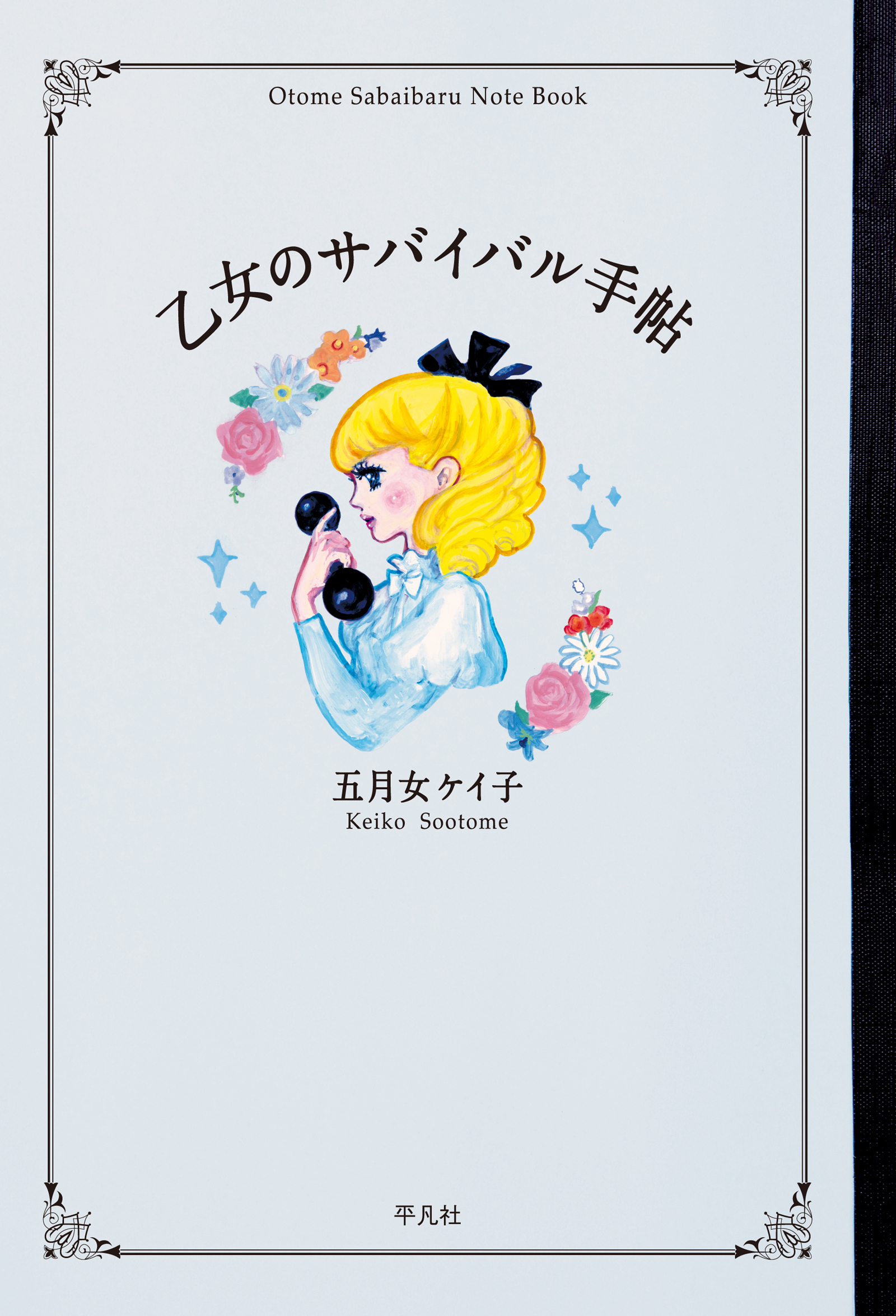 Otome Sabaibaru Note Book

乙女のサバイバル手帖

五月女ケイ子
Keiko Sootome

平凡社